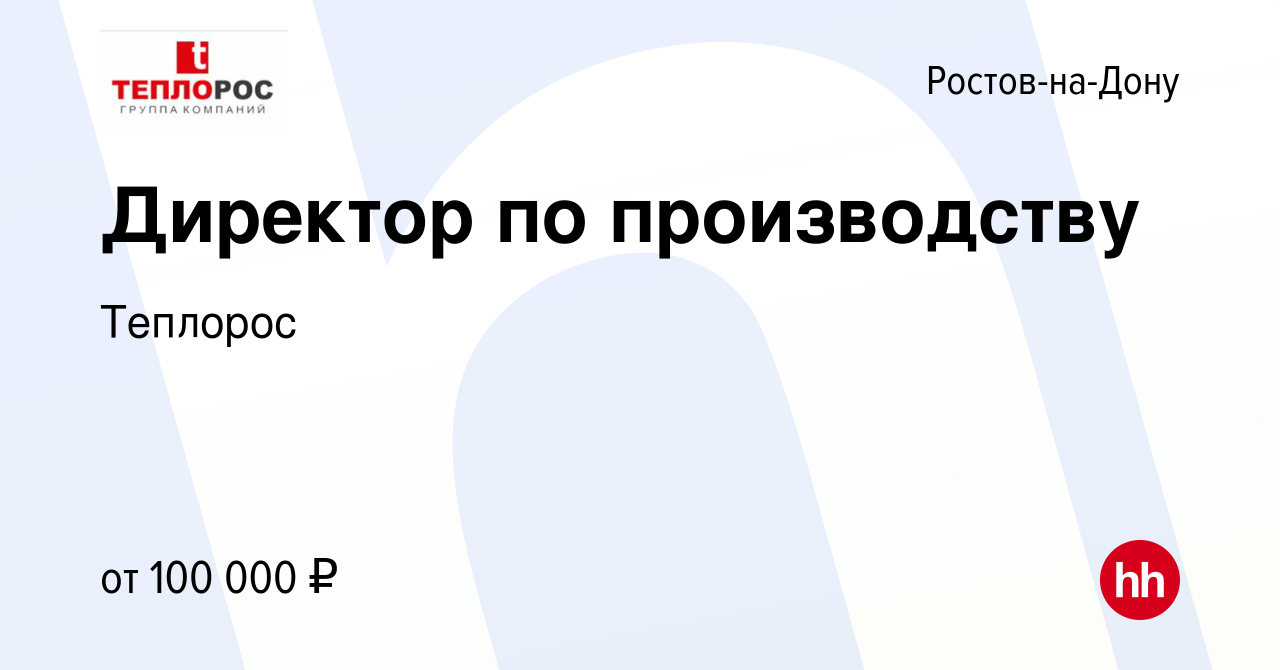 t
ТЕПЛОРОС
ГРУППА КОМПАНИЙ

Ростов-на-Дону

Директор по производству

Теплорос

от 100 000 ₽

hh